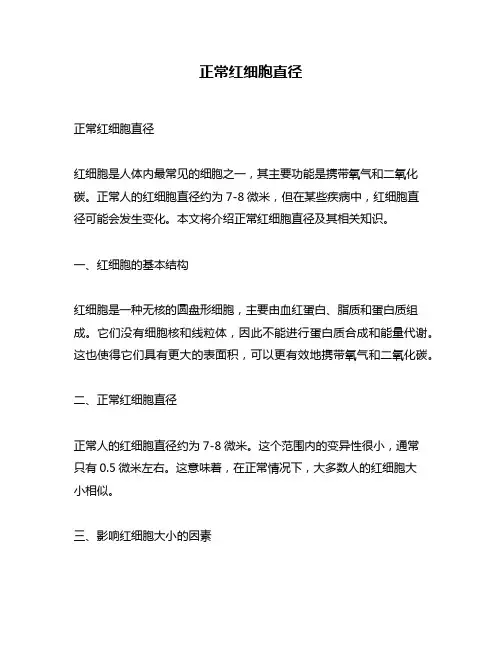 正常红细胞直径

正常红细胞直径

红细胞是人体内最常见的细胞之一，其主要功能是携带氧气和二氧化碳。正常人的红细胞直径约为 7-8 微米，但在某些疾病中，红细胞直径可能会发生变化。本文将介绍正常红细胞直径及其相关知识。

一、红细胞的基本结构

红细胞是一种无核的圆盘形细胞，主要由血红蛋白、脂质和蛋白质组成。它们没有细胞核和线粒体，因此不能进行蛋白质合成和能量代谢。这也使得它们具有更大的表面积，可以更有效地携带氧气和二氧化碳。

二、正常红细胞直径

正常人的红细胞直径约为 7-8 微米。这个范围内的变异性很小，通常只有 0.5 微米左右。这意味着，在正常情况下，大多数人的红细胞大小相似。

三、影响红细胞大小的因素